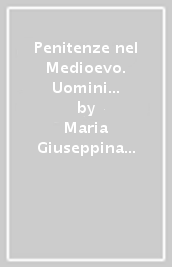 Penitenze nel Medioevo. Uomini…
by
Maria Giuseppina…